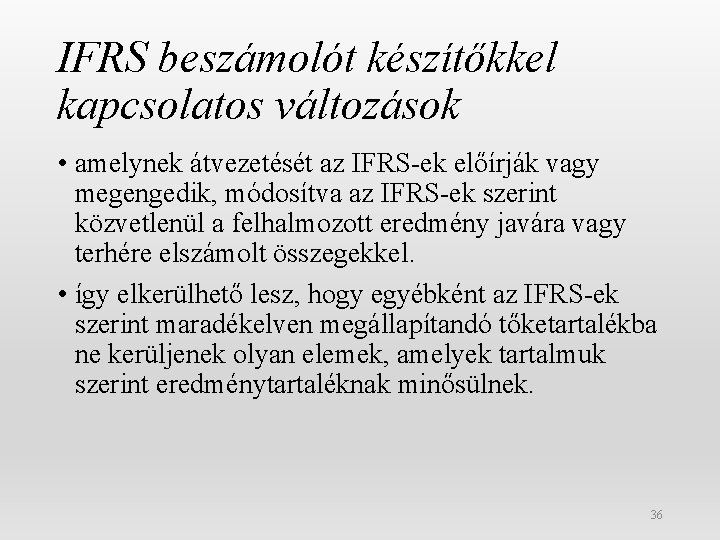 IFRS beszámolót készítőkkel kapcsolatos változások

• amelynek átvezetését az IFRS-ek előírják vagy megengedik, módosítva az IFRS-ek szerint közvetlenül a felhalmozott eredmény javára vagy terhére elszámolt összegekkel.

• így elkerülhető lesz, hogy egyébként az IFRS-ek szerint maradékelven megállapítandó tőketartalékba ne kerüljenek olyan elemek, amelyek tartalmuk szerint eredménytartaléknak minősülnek.

36